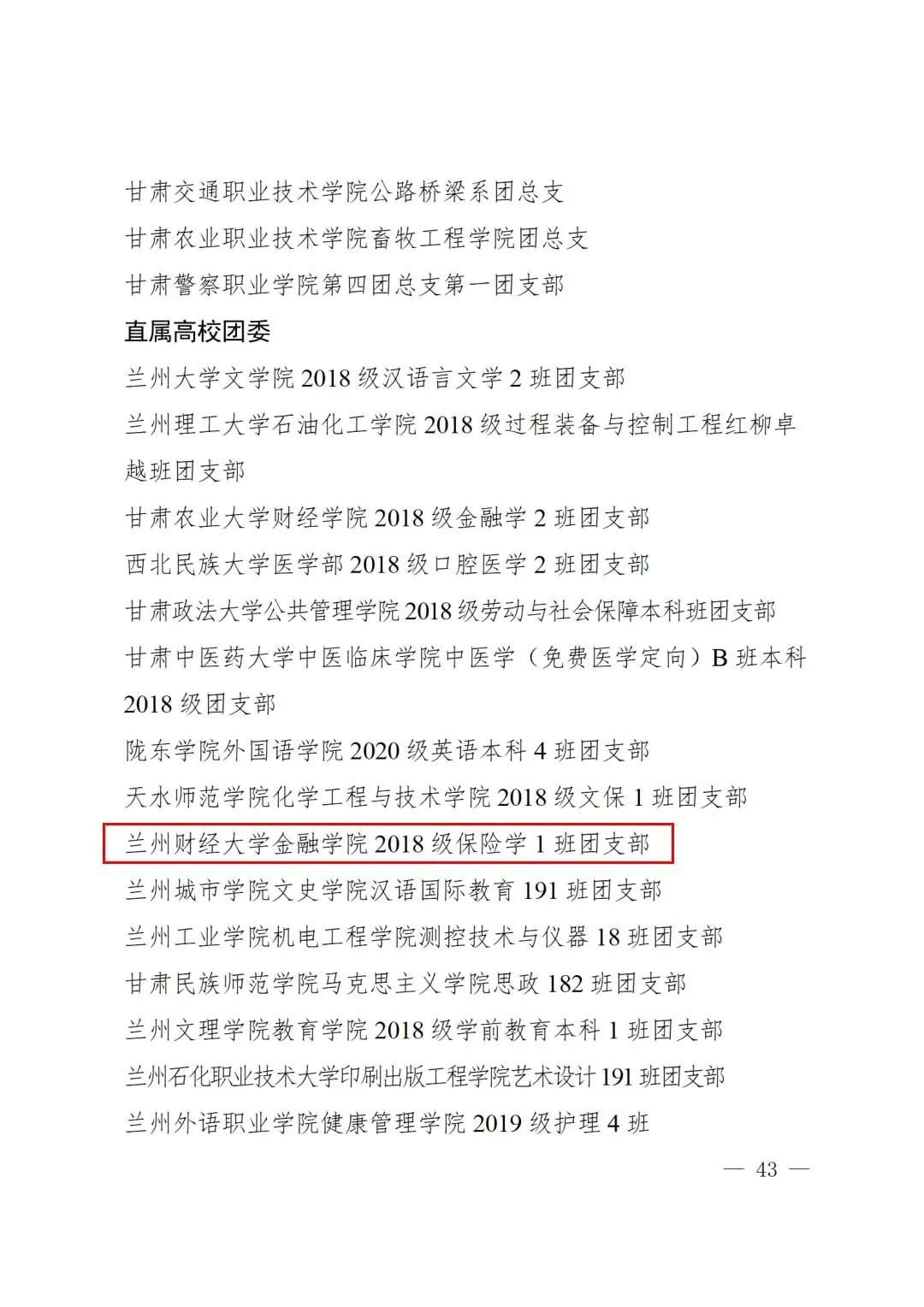 甘肃交通职业技术学院公路桥梁系团总支

甘肃农业职业技术学院畜牧工程学院团总支

甘肃警察职业学院第四团总支第一团支部

直属高校团委

兰州大学文学院 2018 级汉语言文学 2 班团支部

兰州理工大学石油化工学院 2018 级过程装备与控制工程红柳卓越班团支部

甘肃农业大学财经学院 2018 级金融学 2 班团支部

西北民族大学医学部 2018 级口腔医学 2 班团支部

甘肃政法大学公共管理学院 2018 级劳动与社会保障本科班团支部

甘肃中医药大学中医临床学院中医学（免费医学定向）B 班本科 2018 级团支部

陇东学院外国语学院 2020 级英语本科 4 班团支部

天水师范学院化学工程与技术学院 2018 级文保 1 班团支部

兰州财经大学金融学院 2018 级保险学 1 班团支部

兰州城市学院文史学院汉语国际教育 191 班团支部

兰州工业学院机电工程学院测控技术与仪器 18 班团支部

甘肃民族师范学院马克思主义学院思政 182 班团支部

兰州文理学院教育学院 2018 级学前教育本科 1 班团支部

兰州石化职业技术大学印刷出版工程学院艺术设计 191 班团支部

兰州外语职业学院健康管理学院 2019 级护理 4 班

— 43 —